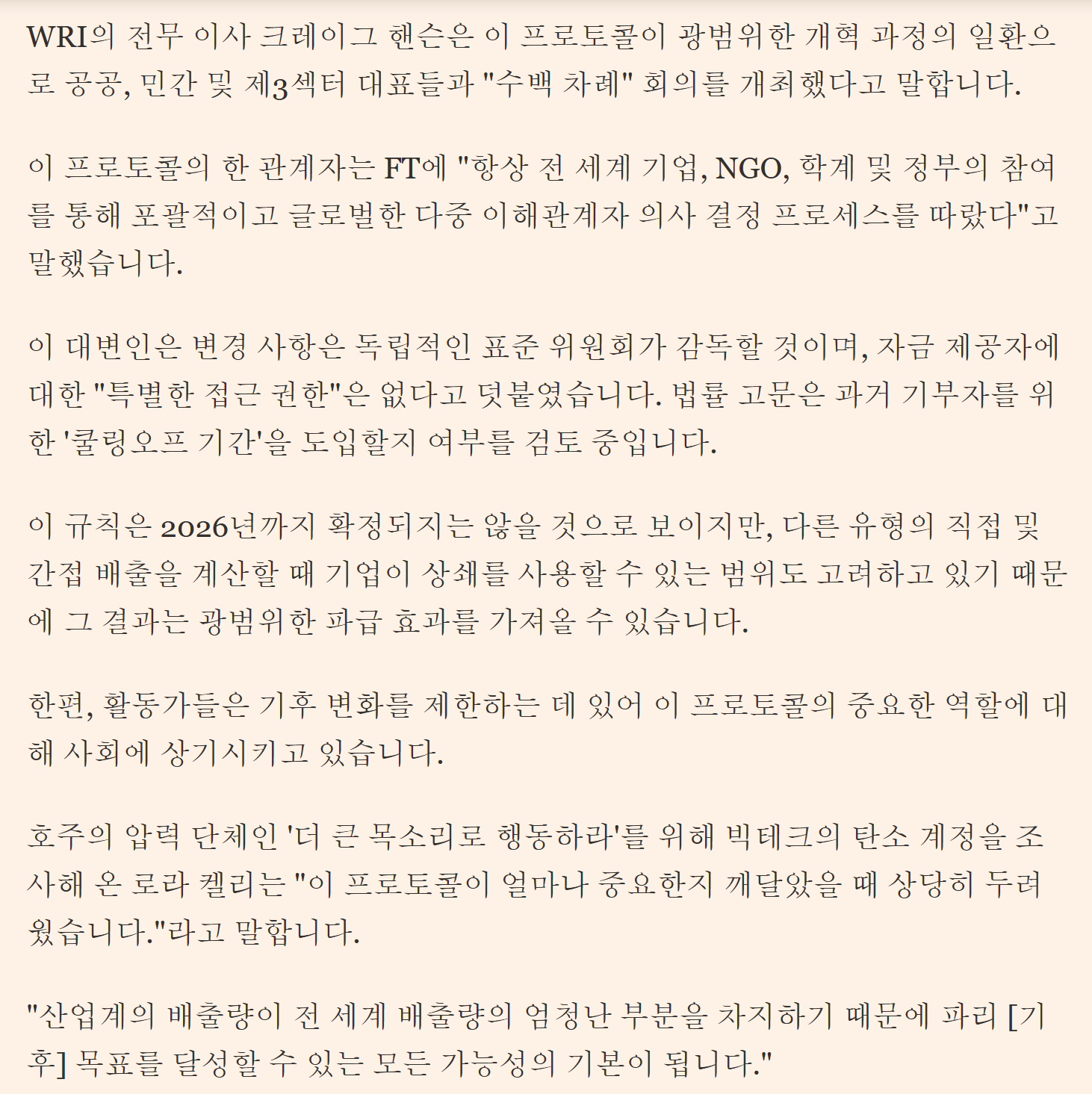 WRI의 전무 이사 크레이그 핸슨은 이 프로토콜이 광범위한 개혁 과정의 일환으로 공공, 민간 및 제3섹터 대표들과 "수백 차례" 회의를 개최했다고 말합니다.

이 프로토콜의 한 관계자는 FT에 "항상 전 세계 기업, NGO, 학계 및 정부의 참여를 통해 포괄적이고 글로벌한 다중 이해관계자 의사 결정 프로세스를 따랐다"고 말했습니다.

이 대변인은 변경 사항은 독립적인 표준 위원회가 감독할 것이며, 자금 제공자에 대한 "특별한 접근 권한"은 없다고 덧붙였습니다. 법률 고문은 과거 기부자를 위한 '쿨링오프 기간'을 도입할지 여부를 검토 중입니다.

이 규칙은 2026년까지 확정되지는 않을 것으로 보이지만, 다른 유형의 직접 및 간접 배출을 계산할 때 기업이 상쇄를 사용할 수 있는 범위도 고려하고 있기 때문에 그 결과는 광범위한 파급 효과를 가져올 수 있습니다.

한편, 활동가들은 기후 변화를 제한하는 데 있어 이 프로토콜의 중요한 역할에 대해 사회에 상기시키고 있습니다.

호주의 압력 단체인 '더 큰 목소리로 행동하라'를 위해 빅테크의 탄소 계정을 조사해 온 로라 켈리는 "이 프로토콜이 얼마나 중요한지 깨달았을 때 상당히 두려웠습니다."라고 말합니다.

"산업계의 배출량이 전 세계 배출량의 엄청난 부분을 차지하기 때문에 파리 [기후] 목표를 달성할 수 있는 모든 가능성의 기본이 됩니다."